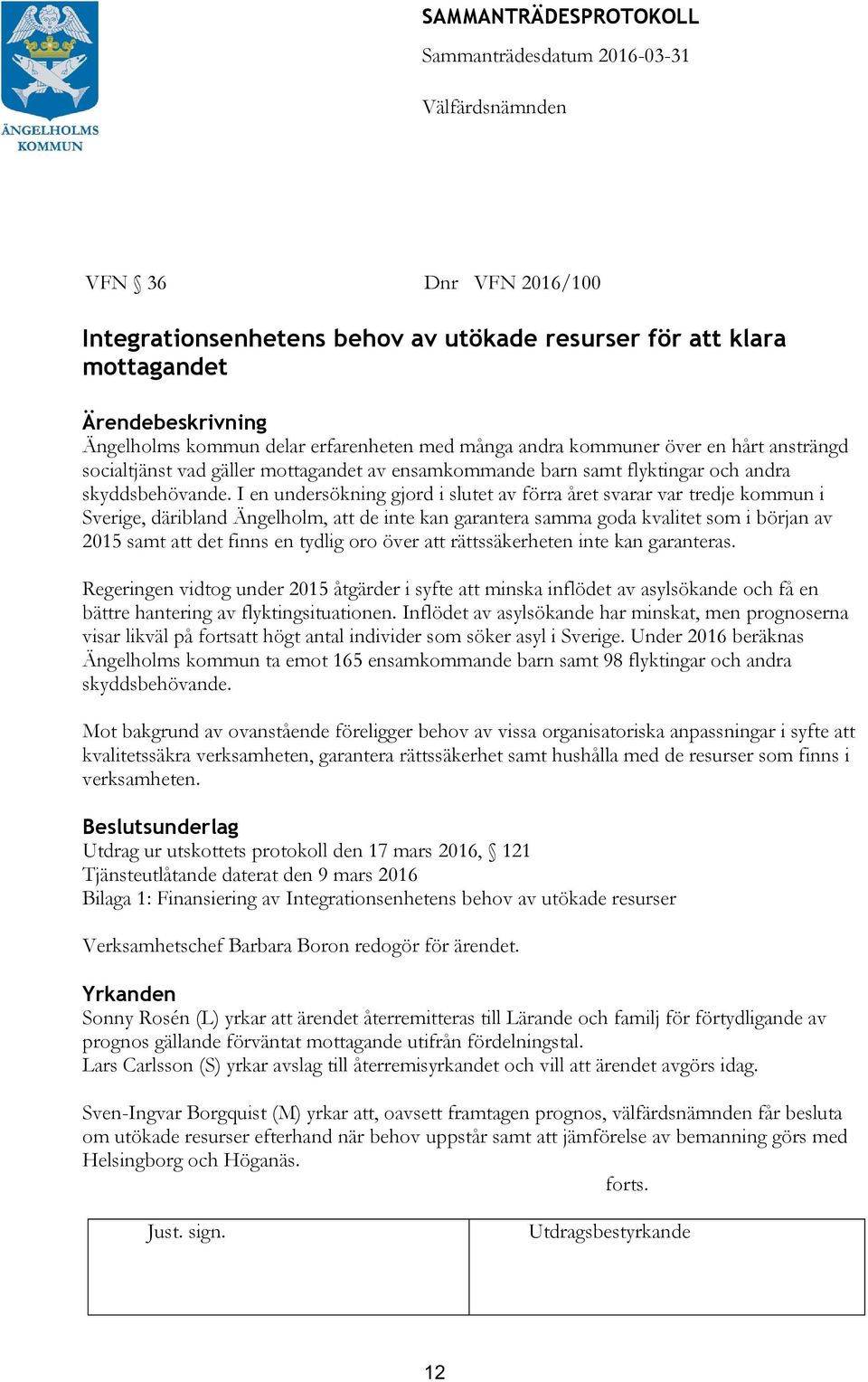 ÄNGELHOLMS KOMMUN

SAMMANTRÄDESPROTOKOLL

Sammanträdesdatum 2016-03-31

Välfärdsnämnden

VFN § 36　　Dnr VFN 2016/100

Integrationsenhetens behov av utökade resurser för att klara mottagandet

Ärendebeskrivning
Ängelholms kommun delar erfarenheten med många andra kommuner över en hårt ansträngd socialtjänst vad gäller mottagandet av ensamkommande barn samt flyktingar och andra skyddsbehövande. I en undersökning gjord i slutet av förra året svarar var tredje kommun i Sverige, däribland Ängelholm, att de inte kan garantera samma goda kvalitet som i början av 2015 samt att det finns en tydlig oro över att rättssäkerheten inte kan garanteras.

Regeringen vidtog under 2015 åtgärder i syfte att minska inflödet av asylsökande och få en bättre hantering av flyktingsituationen. Inflödet av asylsökande har minskat, men prognoserna visar likväl på fortsatt högt antal individer som söker asyl i Sverige. Under 2016 beräknas Ängelholms kommun ta emot 165 ensamkommande barn samt 98 flyktingar och andra skyddsbehövande.

Mot bakgrund av ovanstående föreligger behov av vissa organisatoriska anpassningar i syfte att kvalitetssäkra verksamheten, garantera rättssäkerhet samt hushålla med de resurser som finns i verksamheten.

Beslutsunderlag
Utdrag ur utskottets protokoll den 17 mars 2016, § 121
Tjänsteutlåtande daterat den 9 mars 2016
Bilaga 1: Finansiering av Integrationsenhetens behov av utökade resurser

Verksamhetschef Barbara Boron redogör för ärendet.

Yrkanden
Sonny Rosén (L) yrkar att ärendet återremitteras till Lärande och familj för förtydligande av prognos gällande förväntat mottagande utifrån fördelningstal.
Lars Carlsson (S) yrkar avslag till återremisyrkandet och vill att ärendet avgörs idag.

Sven-Ingvar Borgquist (M) yrkar att, oavsett framtagen prognos, välfärdsnämnden får besluta om utökade resurser efterhand när behov uppstår samt att jämförelse av bemanning görs med Helsingborg och Höganäs.

forts.

| Just. sign. | Utdragsbestyrkande |
|---|---|

12